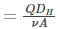 $= \frac{QD_H}{\nu A}$